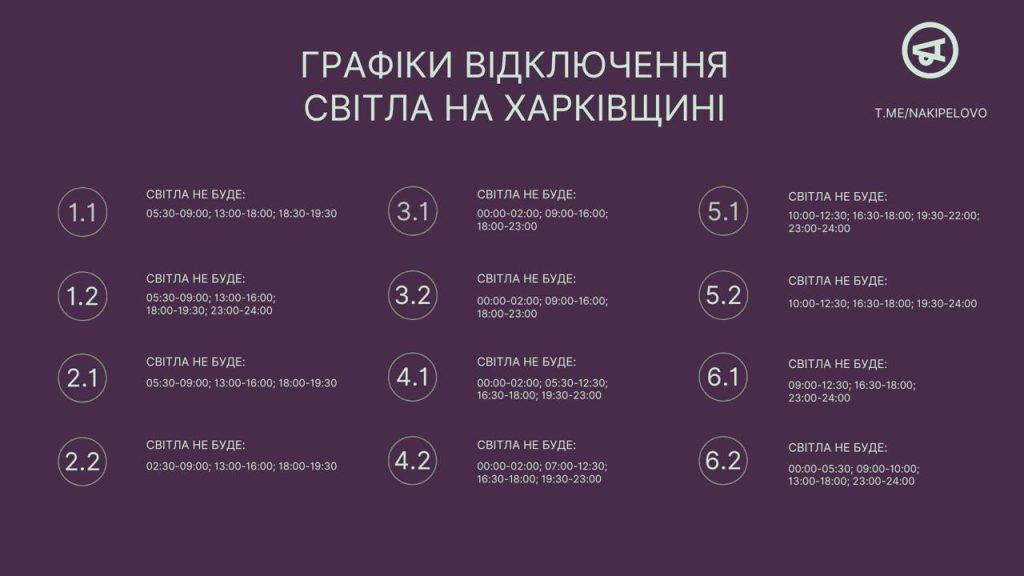 ГРАФІКИ ВІДКЛЮЧЕННЯ СВІТЛА НА ХАРКІВЩИНІ

T.ME/NAKIPELOVO

1.1
СВІТЛА НЕ БУДЕ:
05:30-09:00; 13:00-18:00; 18:30-19:30

1.2
СВІТЛА НЕ БУДЕ:
05:30-09:00; 13:00-16:00; 18:00-19:30; 23:00-24:00

2.1
СВІТЛА НЕ БУДЕ:
05:30-09:00; 13:00-16:00; 18:00-19:30

2.2
СВІТЛА НЕ БУДЕ:
02:30-09:00; 13:00-16:00; 18:00-19:30

3.1
СВІТЛА НЕ БУДЕ:
00:00-02:00; 09:00-16:00; 18:00-23:00

3.2
СВІТЛА НЕ БУДЕ:
00:00-02:00; 09:00-16:00; 18:00-23:00

4.1
СВІТЛА НЕ БУДЕ:
00:00-02:00; 05:30-12:30; 16:30-18:00; 19:30-23:00

4.2
СВІТЛА НЕ БУДЕ:
00:00-02:00; 07:00-12:30; 16:30-18:00; 19:30-23:00

5.1
СВІТЛА НЕ БУДЕ:
10:00-12:30; 16:30-18:00; 19:30-22:00; 23:00-24:00

5.2
СВІТЛА НЕ БУДЕ:
10:00-12:30; 16:30-18:00; 19:30-24:00

6.1
СВІТЛА НЕ БУДЕ:
09:00-12:30; 16:30-18:00; 23:00-24:00

6.2
СВІТЛА НЕ БУДЕ:
00:00-05:30; 09:00-10:00; 13:00-18:00; 23:00-24:00